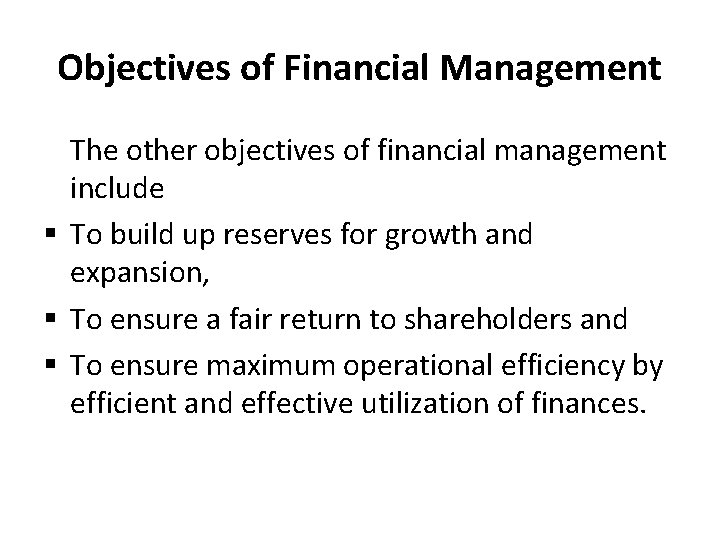 Objectives of Financial Management

The other objectives of financial management include

• To build up reserves for growth and expansion,
• To ensure a fair return to shareholders and
• To ensure maximum operational efficiency by efficient and effective utilization of finances.